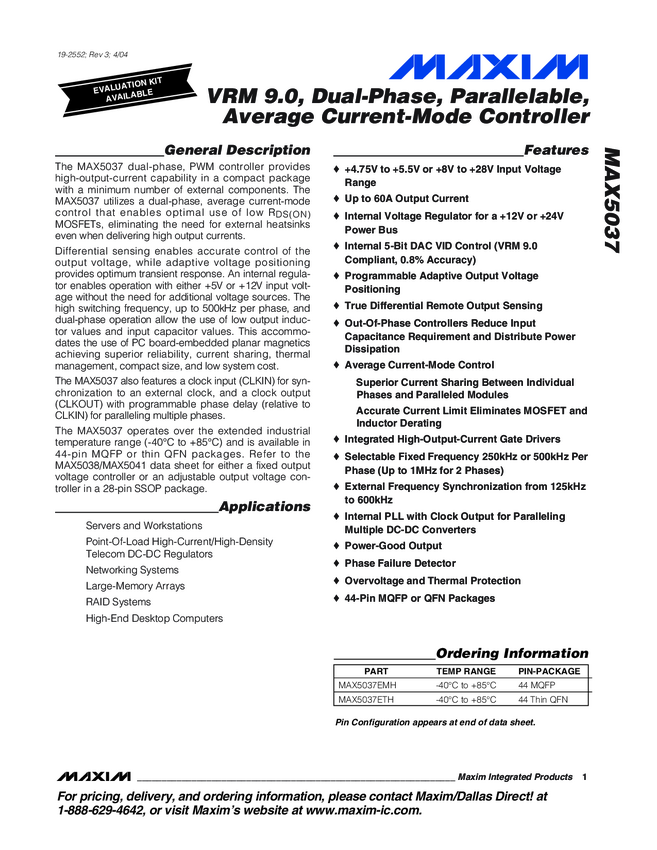 19-2552; Rev 3; 4/04

EVALUATION KIT AVAILABLE

MAXIM

VRM 9.0, Dual-Phase, Parallelable, Average Current-Mode Controller

MAX5037

General Description

The MAX5037 dual-phase, PWM controller provides high-output-current capability in a compact package with a minimum number of external components. The MAX5037 utilizes a dual-phase, average current-mode control that enables optimal use of low $R_{DS(ON)}$ MOSFETs, eliminating the need for external heatsinks even when delivering high output currents.

Differential sensing enables accurate control of the output voltage, while adaptive voltage positioning provides optimum transient response. An internal regulator enables operation with either +5V or +12V input voltage without the need for additional voltage sources. The high switching frequency, up to 500kHz per phase, and dual-phase operation allow the use of low output inductor values and input capacitor values. This accommodates the use of PC board-embedded planar magnetics achieving superior reliability, current sharing, thermal management, compact size, and low system cost.

The MAX5037 also features a clock input (CLKIN) for synchronization to an external clock, and a clock output (CLKOUT) with programmable phase delay (relative to CLKIN) for paralleling multiple phases.

The MAX5037 operates over the extended industrial temperature range (-40°C to +85°C) and is available in 44-pin MQFP or thin QFN packages. Refer to the MAX5038/MAX5041 data sheet for either a fixed output voltage controller or an adjustable output voltage controller in a 28-pin SSOP package.

Applications

Servers and Workstations
Point-Of-Load High-Current/High-Density Telecom DC-DC Regulators
Networking Systems
Large-Memory Arrays
RAID Systems
High-End Desktop Computers

Features

♦ +4.75V to +5.5V or +8V to +28V Input Voltage Range
♦ Up to 60A Output Current
♦ Internal Voltage Regulator for a +12V or +24V Power Bus
♦ Internal 5-Bit DAC VID Control (VRM 9.0 Compliant, 0.8% Accuracy)
♦ Programmable Adaptive Output Voltage Positioning
♦ True Differential Remote Output Sensing
♦ Out-Of-Phase Controllers Reduce Input Capacitance Requirement and Distribute Power Dissipation
♦ Average Current-Mode Control
Superior Current Sharing Between Individual Phases and Paralleled Modules
Accurate Current Limit Eliminates MOSFET and Inductor Derating
♦ Integrated High-Output-Current Gate Drivers
♦ Selectable Fixed Frequency 250kHz or 500kHz Per Phase (Up to 1MHz for 2 Phases)
♦ External Frequency Synchronization from 125kHz to 600kHz
♦ Internal PLL with Clock Output for Paralleling Multiple DC-DC Converters
♦ Power-Good Output
♦ Phase Failure Detector
♦ Overvoltage and Thermal Protection
♦ 44-Pin MQFP or QFN Packages

Ordering Information

| PART | TEMP RANGE | PIN-PACKAGE |
|---|---|---|
| MAX5037EMH | -40°C to +85°C | 44 MQFP |
| MAX5037ETH | -40°C to +85°C | 44 Thin QFN |

Pin Configuration appears at end of data sheet.

MAXIM Maxim Integrated Products 1

For pricing, delivery, and ordering information, please contact Maxim/Dallas Direct! at 1-888-629-4642, or visit Maxim's website at www.maxim-ic.com.